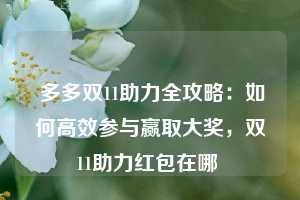 多多双11助力全攻略：如何高效参与赢取大奖，双11助力红包在哪